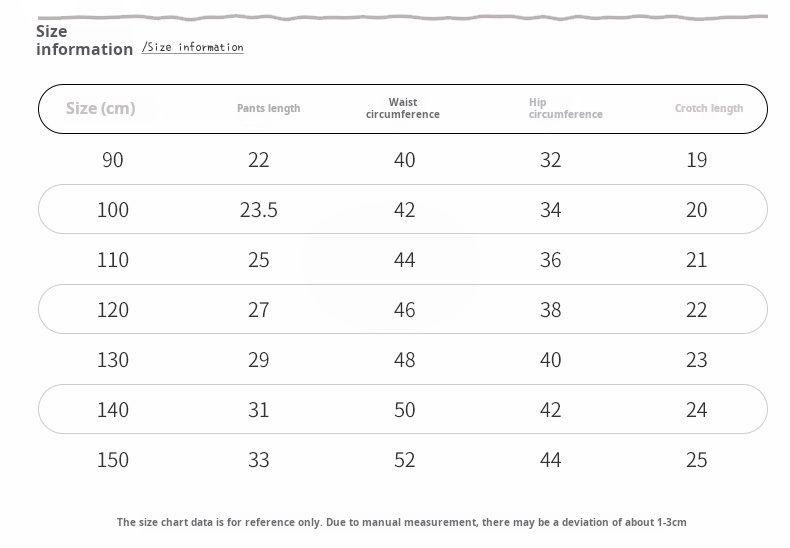 Size information /Size information

| Size (cm) | Pants length | Waist circumference | Hip circumference | Crotch length |
|---|---|---|---|---|
| 90 | 22 | 40 | 32 | 19 |
| 100 | 23.5 | 42 | 34 | 20 |
| 110 | 25 | 44 | 36 | 21 |
| 120 | 27 | 46 | 38 | 22 |
| 130 | 29 | 48 | 40 | 23 |
| 140 | 31 | 50 | 42 | 24 |
| 150 | 33 | 52 | 44 | 25 |

The size chart data is for reference only. Due to manual measurement, there may be a deviation of about 1-3cm